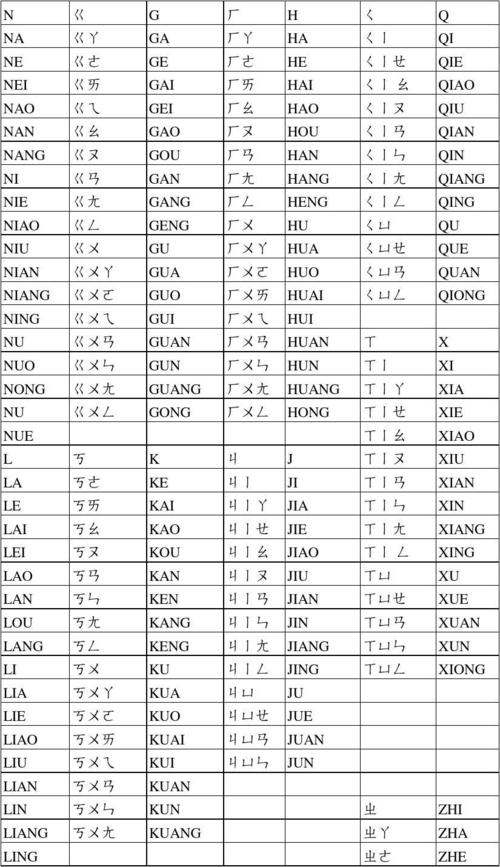 | N | ㄍ | G | ㄏ | H | ㄑ | Q |
|---|---|---|---|---|---|---|
| NA | ㄍㄚ | GA | ㄏㄚ | HA | ㄑㄧ | QI |
| NE | ㄍㄜ | GE | ㄏㄜ | HE | ㄑㄧㄝ | QIE |
| NEI | ㄍㄞ | GAI | ㄏㄞ | HAI | ㄑㄧㄠ | QIAO |
| NAO | ㄍㄟ | GEI | ㄏㄠ | HAO | ㄑㄧㄡ | QIU |
| NAN | ㄍㄠ | GAO | ㄏㄡ | HOU | ㄑㄧㄢ | QIAN |
| NANG | ㄍㄡ | GOU | ㄏㄢ | HAN | ㄑㄧㄣ | QIN |
| NI | ㄍㄢ | GAN | ㄏㄤ | HANG | ㄑㄧㄤ | QIANG |
| NIE | ㄍㄤ | GANG | ㄏㄥ | HENG | ㄑㄧㄥ | QING |
| NIAO | ㄍㄥ | GENG | ㄏㄨ | HU | ㄑㄩ | QU |
| NIU | ㄍㄨ | GU | ㄏㄨㄚ | HUA | ㄑㄩㄝ | QUE |
| NIAN | ㄍㄨㄚ | GUA | ㄏㄨㄛ | HUO | ㄑㄩㄢ | QUAN |
| NIANG | ㄍㄨㄛ | GUO | ㄏㄨㄞ | HUAI | ㄑㄩㄥ | QIONG |
| NING | ㄍㄨㄟ | GUI | ㄏㄨㄟ | HUI | | |
| NU | ㄍㄨㄢ | GUAN | ㄏㄨㄢ | HUAN | ㄒ | X |
| NUO | ㄍㄨㄣ | GUN | ㄏㄨㄣ | HUN | ㄒㄧ | XI |
| NONG | ㄍㄨㄤ | GUANG | ㄏㄨㄤ | HUANG | ㄒㄧㄚ | XIA |
| NU | ㄍㄨㄥ | GONG | ㄏㄨㄥ | HONG | ㄒㄧㄝ | XIE |
| NUE | | | | | ㄒㄧㄠ | XIAO |
| L | ㄎ | K | ㄐ | J | ㄒㄧㄡ | XIU |
| LA | ㄎㄜ | KE | ㄐㄧ | JI | ㄒㄧㄢ | XIAN |
| LE | ㄎㄞ | KAI | ㄐㄧㄚ | JIA | ㄒㄧㄣ | XIN |
| LAI | ㄎㄠ | KAO | ㄐㄧㄝ | JIE | ㄒㄧㄤ | XIANG |
| LEI | ㄎㄡ | KOU | ㄐㄧㄠ | JIAO | ㄒㄧㄥ | XING |
| LAO | ㄎㄢ | KAN | ㄐㄧㄡ | JIU | ㄒㄩ | XU |
| LAN | ㄎㄣ | KEN | ㄐㄧㄢ | JIAN | ㄒㄩㄝ | XUE |
| LOU | ㄎㄤ | KANG | ㄐㄧㄣ | JIN | ㄒㄩㄢ | XUAN |
| LANG | ㄎㄥ | KENG | ㄐㄧㄤ | JIANG | ㄒㄩㄣ | XUN |
| LI | ㄎㄨ | KU | ㄐㄧㄥ | JING | ㄒㄩㄥ | XIONG |
| LIA | ㄎㄨㄚ | KUA | ㄐㄩ | JU | | |
| LIE | ㄎㄨㄛ | KUO | ㄐㄩㄝ | JUE | | |
| LIAO | ㄎㄨㄞ | KUAI | ㄐㄩㄢ | JUAN | | |
| LIU | ㄎㄨㄟ | KUI | ㄐㄩㄣ | JUN | | |
| LIAN | ㄎㄨㄢ | KUAN | | | | |
| LIN | ㄎㄨㄣ | KUN | | | ㄓ | ZHI |
| LIANG | ㄎㄨㄤ | KUANG | | | ㄓㄚ | ZHA |
| LING | | | | | ㄓㄜ | ZHE |